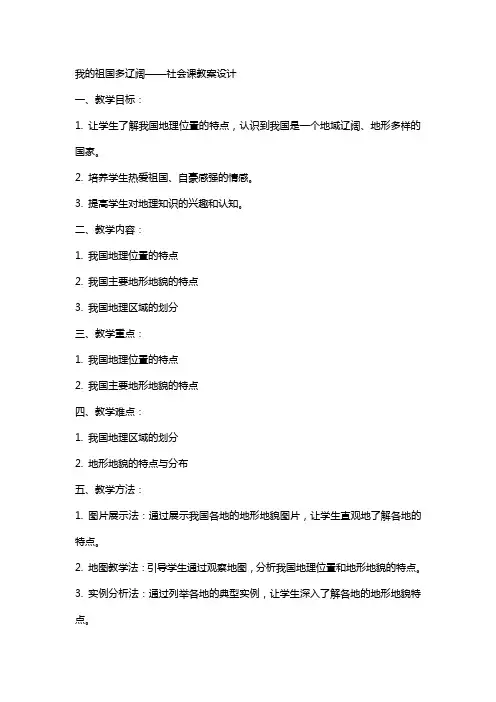 我的祖国多辽阔——社会课教案设计

一、教学目标：

1. 让学生了解我国地理位置的特点，认识到我国是一个地域辽阔、地形多样的国家。

2. 培养学生热爱祖国、自豪感强的情感。

3. 提高学生对地理知识的兴趣和认知。

二、教学内容：

1. 我国地理位置的特点

2. 我国主要地形地貌的特点

3. 我国地理区域的划分

三、教学重点：

1. 我国地理位置的特点

2. 我国主要地形地貌的特点

四、教学难点：

1. 我国地理区域的划分

2. 地形地貌的特点与分布

五、教学方法：

1. 图片展示法：通过展示我国各地的地形地貌图片，让学生直观地了解各地的特点。

2. 地图教学法：引导学生通过观察地图，分析我国地理位置和地形地貌的特点。

3. 实例分析法：通过列举各地的典型实例，让学生深入了解各地的地形地貌特点。